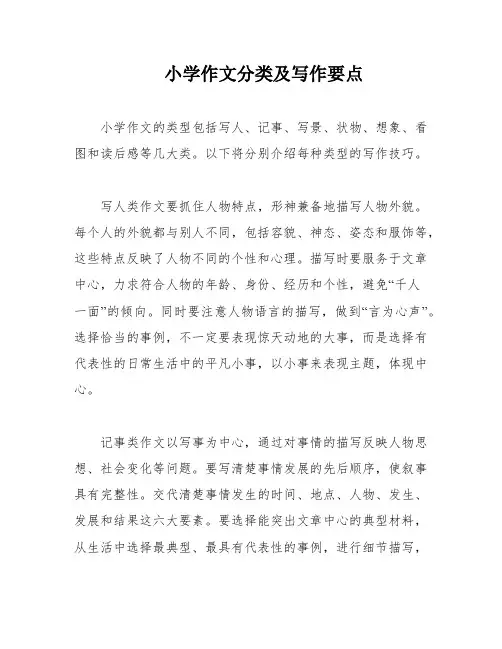 小学作文分类及写作要点

小学作文的类型包括写人、记事、写景、状物、想象、看图和读后感等几大类。以下将分别介绍每种类型的写作技巧。

写人类作文要抓住人物特点，形神兼备地描写人物外貌。每个人的外貌都与别人不同，包括容貌、神态、姿态和服饰等，这些特点反映了人物不同的个性和心理。描写时要服务于文章中心，力求符合人物的年龄、身份、经历和个性，避免“千人一面”的倾向。同时要注意人物语言的描写，做到“言为心声”。选择恰当的事例，不一定要表现惊天动地的大事，而是选择有代表性的日常生活中的平凡小事，以小事来表现主题，体现中心。

记事类作文以写事为中心，通过对事情的描写反映人物思想、社会变化等问题。要写清楚事情发展的先后顺序，使叙事具有完整性。交代清楚事情发生的时间、地点、人物、发生、发展和结果这六大要素。要选择能突出文章中心的典型材料，从生活中选择最典型、最具有代表性的事例，进行细节描写，